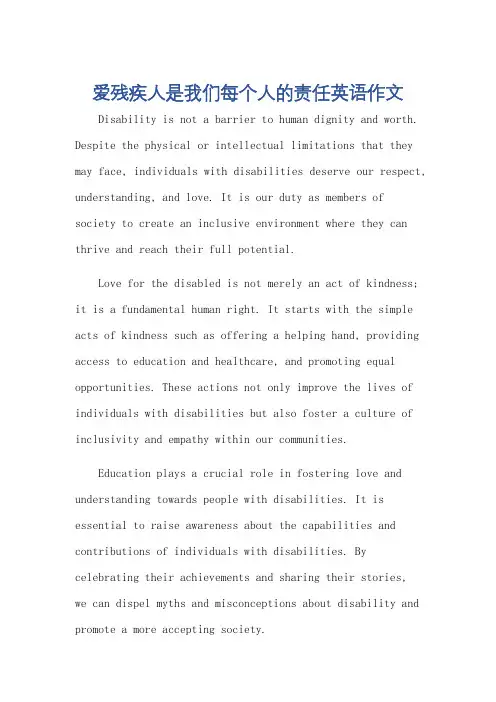 爱残疾人是我们每个人的责任英语作文

Disability is not a barrier to human dignity and worth. Despite the physical or intellectual limitations that they may face, individuals with disabilities deserve our respect, understanding, and love. It is our duty as members of society to create an inclusive environment where they can thrive and reach their full potential.

Love for the disabled is not merely an act of kindness; it is a fundamental human right. It starts with the simple acts of kindness such as offering a helping hand, providing access to education and healthcare, and promoting equal opportunities. These actions not only improve the lives of individuals with disabilities but also foster a culture of inclusivity and empathy within our communities.

Education plays a crucial role in fostering love and understanding towards people with disabilities. It is essential to raise awareness about the capabilities and contributions of individuals with disabilities. By celebrating their achievements and sharing their stories, we can dispel myths and misconceptions about disability and promote a more accepting society.